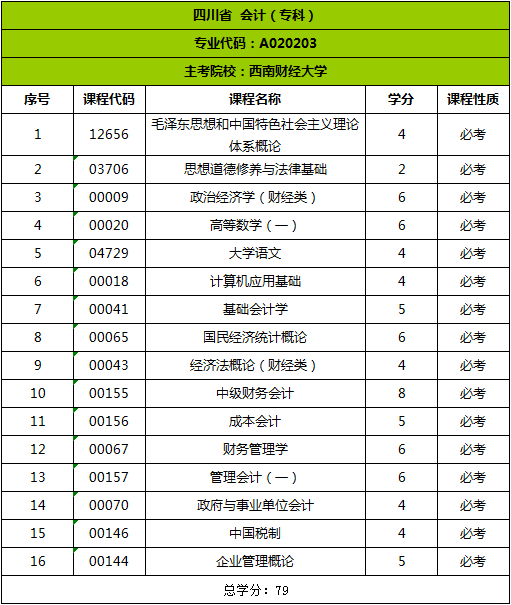 四川省 会计（专科）

专业代码：A020203

主考院校：西南财经大学

| 序号 | 课程代码 | 课程名称 | 学分 | 课程性质 |
|---|---|---|---|---|
| 1 | 12656 | 毛泽东思想和中国特色社会主义理论体系概论 | 4 | 必考 |
| 2 | 03706 | 思想道德修养与法律基础 | 2 | 必考 |
| 3 | 00009 | 政治经济学（财经类） | 6 | 必考 |
| 4 | 00020 | 高等数学（一） | 6 | 必考 |
| 5 | 04729 | 大学语文 | 4 | 必考 |
| 6 | 00018 | 计算机应用基础 | 4 | 必考 |
| 7 | 00041 | 基础会计学 | 5 | 必考 |
| 8 | 00065 | 国民经济统计概论 | 6 | 必考 |
| 9 | 00043 | 经济法概论（财经类） | 4 | 必考 |
| 10 | 00155 | 中级财务会计 | 8 | 必考 |
| 11 | 00156 | 成本会计 | 5 | 必考 |
| 12 | 00067 | 财务管理学 | 6 | 必考 |
| 13 | 00157 | 管理会计（一） | 6 | 必考 |
| 14 | 00070 | 政府与事业单位会计 | 4 | 必考 |
| 15 | 00146 | 中国税制 | 4 | 必考 |
| 16 | 00144 | 企业管理概论 | 5 | 必考 |

总学分：79